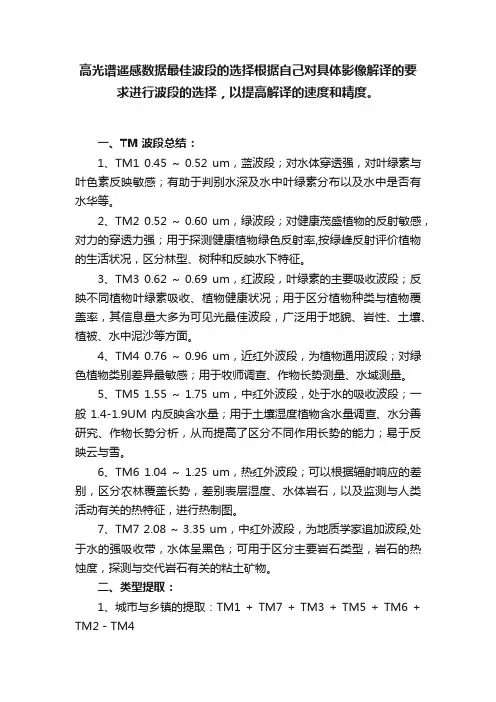 高光谱遥感数据最佳波段的选择根据自己对具体影像解译的要求进行波段的选择，以提高解译的速度和精度。

一、TM 波段总结：

1、TM1 0.45 ~ 0.52 um，蓝波段；对水体穿透强，对叶绿素与叶色素反映敏感；有助于判别水深及水中叶绿素分布以及水中是否有水华等。

2、TM2 0.52 ~ 0.60 um，绿波段；对健康茂盛植物的反射敏感，对力的穿透力强；用于探测健康植物绿色反射率,按绿峰反射评价植物的生活状况，区分林型、树种和反映水下特征。

3、TM3 0.62 ~ 0.69 um，红波段，叶绿素的主要吸收波段；反映不同植物叶绿素吸收、植物健康状况；用于区分植物种类与植物覆盖率，其信息量大多为可见光最佳波段，广泛用于地貌、岩性、土壤、植被、水中泥沙等方面。

4、TM4 0.76 ~ 0.96 um，近红外波段，为植物通用波段；对绿色植物类别差异最敏感；用于牧师调查、作物长势测量、水域测量。

5、TM5 1.55 ~ 1.75 um，中红外波段，处于水的吸收波段；一般 1.4-1.9UM 内反映含水量；用于土壤湿度植物含水量调查、水分善研究、作物长势分析，从而提高了区分不同作用长势的能力；易于反映云与雪。

6、TM6 1.04 ~ 1.25 um，热红外波段；可以根据辐射响应的差别，区分农林覆盖长势，差别表层湿度、水体岩石，以及监测与人类活动有关的热特征，进行热制图。

7、TM7 2.08 ~ 3.35 um，中红外波段，为地质学家追加波段,处于水的强吸收带，水体呈黑色；可用于区分主要岩石类型，岩石的热蚀度，探测与交代岩石有关的粘土矿物。

二、类型提取：

1、城市与乡镇的提取：TM1 + TM7 + TM3 + TM5 + TM6 + TM2 - TM4